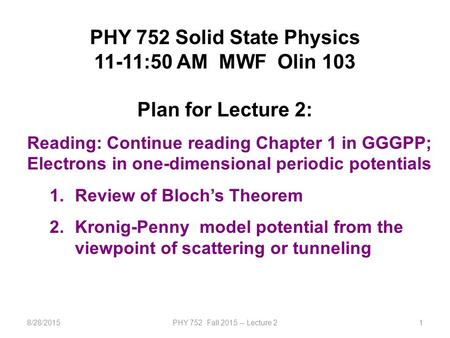 PHY 752 Solid State Physics
11-11:50 AM MWF Olin 103

Plan for Lecture 2:

Reading: Continue reading Chapter 1 in GGGPP; Electrons in one-dimensional periodic potentials

1. Review of Bloch's Theorem
2. Kronig-Penny model potential from the viewpoint of scattering or tunneling

8/28/2015 PHY 752 Fall 2015 -- Lecture 2 1